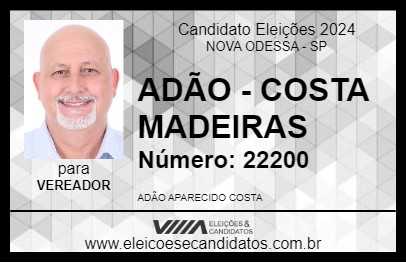 Candidato Eleições 2024
NOVA ODESSA - SP

ADÃO - COSTA MADEIRAS

Número: 22200

para
VEREADOR

ADÃO APARECIDO COSTA

VIIIA ELEIÇÕES & CANDIDATOS

www.eleicoesecandidatos.com.br